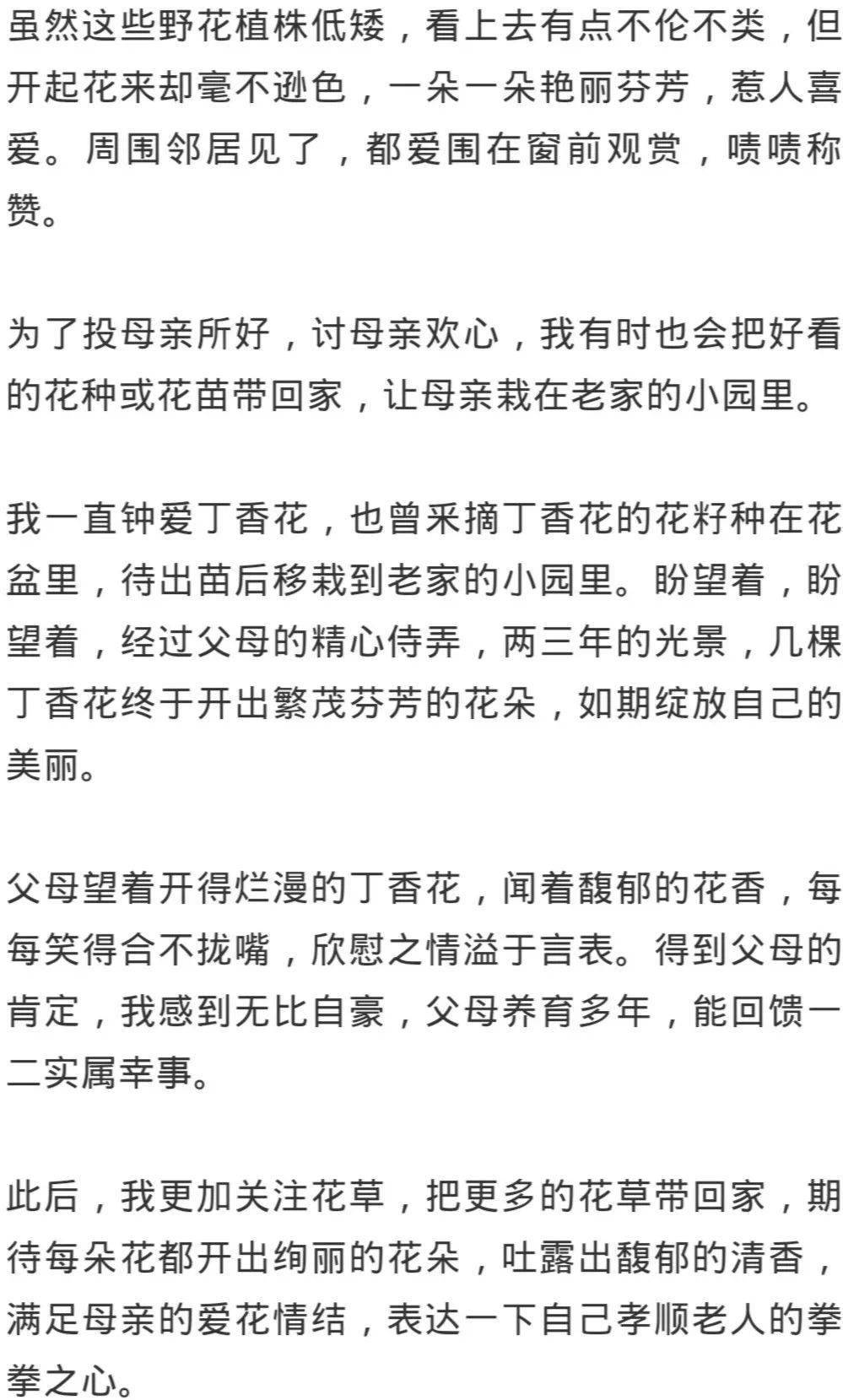 虽然这些野花植株低矮，看上去有点不伦不类，但开起花来却毫不逊色，一朵一朵艳丽芬芳，惹人喜爱。周围邻居见了，都爱围在窗前观赏，啧啧称赞。

为了投母亲所好，讨母亲欢心，我有时也会把好看的花种或花苗带回家，让母亲栽在老家的小园里。

我一直钟爱丁香花，也曾采摘丁香花的花籽种在花盆里，待出苗后移栽到老家的小园里。盼望着，盼望着，经过父母的精心侍弄，两三年的光景，几棵丁香花终于开出繁茂芬芳的花朵，如期绽放自己的美丽。

父母望着开得烂漫的丁香花，闻着馥郁的花香，每每笑得合不拢嘴，欣慰之情溢于言表。得到父母的肯定，我感到无比自豪，父母养育多年，能回馈一二实属幸事。

此后，我更加关注花草，把更多的花草带回家，期待每朵花都开出绚丽的花朵，吐露出馥郁的清香，满足母亲的爱花情结，表达一下自己孝顺老人的拳拳之心。